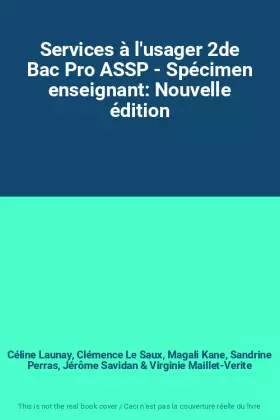 Services à l'usager 2de Bac Pro ASSP - Spécimen enseignant: Nouvelle édition

Céline Launay, Clémence Le Saux, Magali Kane, Sandrine Perras, Jérôme Savidan & Virginie Maillet-Verite

This is not the real book cover / Ceci n'est pas la couverture réelle du livre